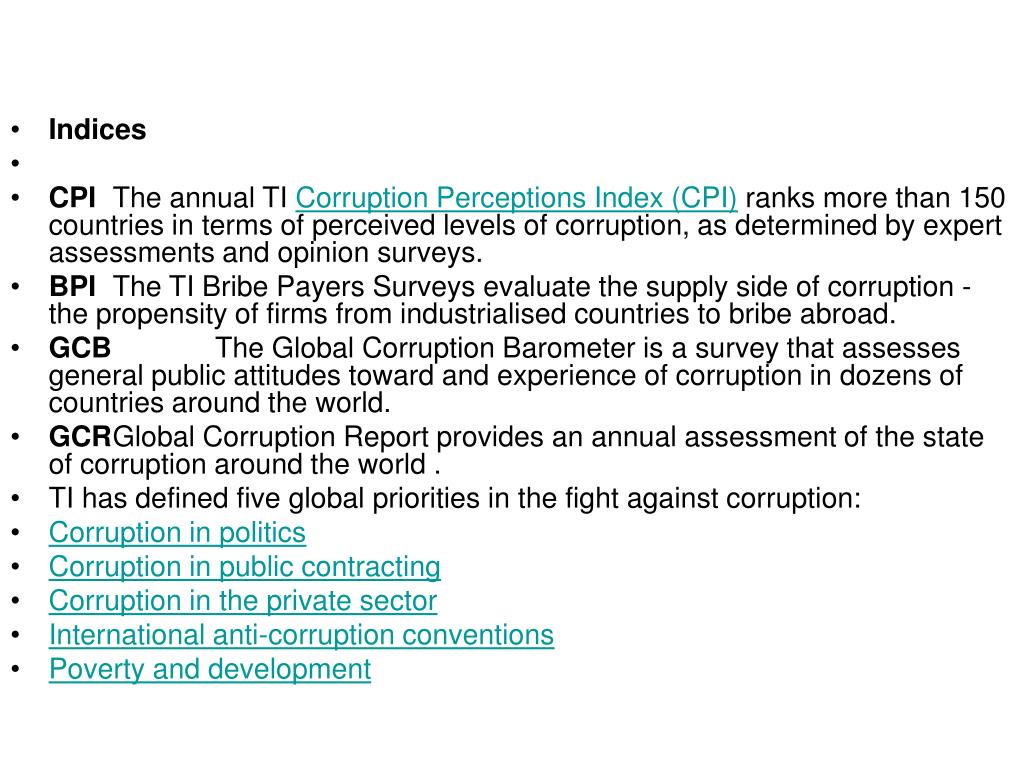 • Indices
•
• CPI The annual TI Corruption Perceptions Index (CPI) ranks more than 150 countries in terms of perceived levels of corruption, as determined by expert assessments and opinion surveys.
• BPI The TI Bribe Payers Surveys evaluate the supply side of corruption - the propensity of firms from industrialised countries to bribe abroad.
• GCB The Global Corruption Barometer is a survey that assesses general public attitudes toward and experience of corruption in dozens of countries around the world.
• GCRGlobal Corruption Report provides an annual assessment of the state of corruption around the world .
• TI has defined five global priorities in the fight against corruption:
• Corruption in politics
• Corruption in public contracting
• Corruption in the private sector
• International anti-corruption conventions
• Poverty and development